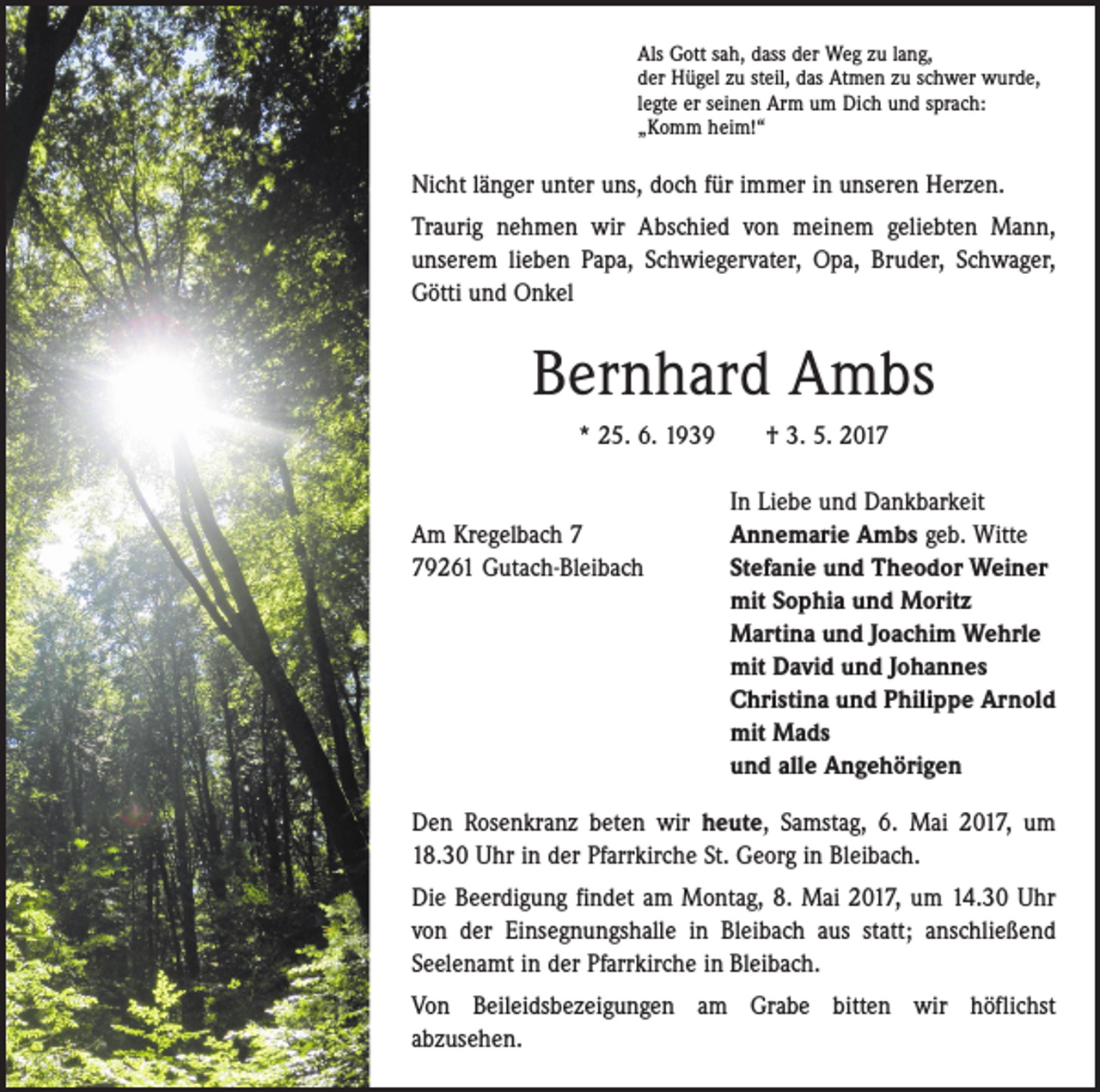 Als Gott sah, dass der Weg zu lang,
der Hügel zu steil, das Atmen zu schwer wurde,
legte er seinen Arm um Dich und sprach:
„Komm heim!“

Nicht länger unter uns, doch für immer in unseren Herzen.

Traurig nehmen wir Abschied von meinem geliebten Mann, unserem lieben Papa, Schwiegervater, Opa, Bruder, Schwager, Götti und Onkel

Bernhard Ambs

* 25. 6. 1939 † 3. 5. 2017

Am Kregelbach 7
79261 Gutach-Bleibach

In Liebe und Dankbarkeit
Annemarie Ambs geb. Witte
Stefanie und Theodor Weiner
mit Sophia und Moritz
Martina und Joachim Wehrle
mit David und Johannes
Christina und Philippe Arnold
mit Mads
und alle Angehörigen

Den Rosenkranz beten wir heute, Samstag, 6. Mai 2017, um 18.30 Uhr in der Pfarrkirche St. Georg in Bleibach.

Die Beerdigung findet am Montag, 8. Mai 2017, um 14.30 Uhr von der Einsegnungshalle in Bleibach aus statt; anschließend Seelenamt in der Pfarrkirche in Bleibach.

Von Beileidsbezeigungen am Grabe bitten wir höflichst abzusehen.